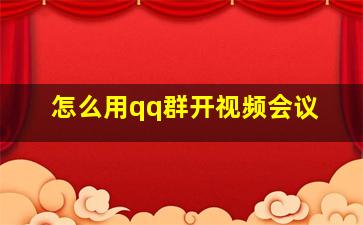 怎么用qq群开视频会议